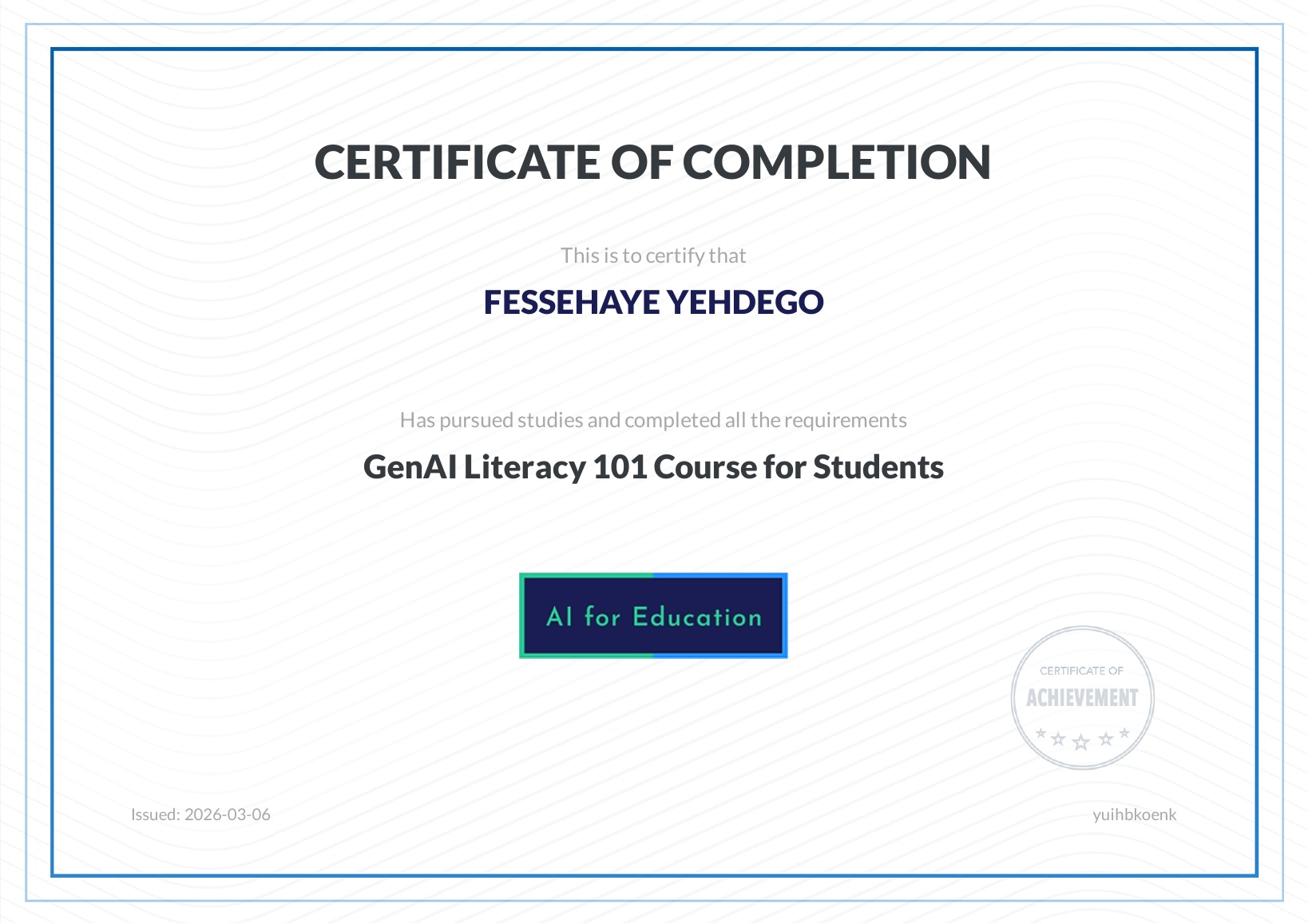 CERTIFICATE OF COMPLETION

This is to certify that

FESSEHAYE YEHDEGO

Has pursued studies and completed all the requirements

GenAI Literacy 101 Course for Students

AI for Education

CERTIFICATE OF
ACHIEVEMENT

Issued: 2026-03-06

yuihbkoenk